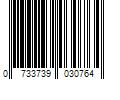 0 733739 030764